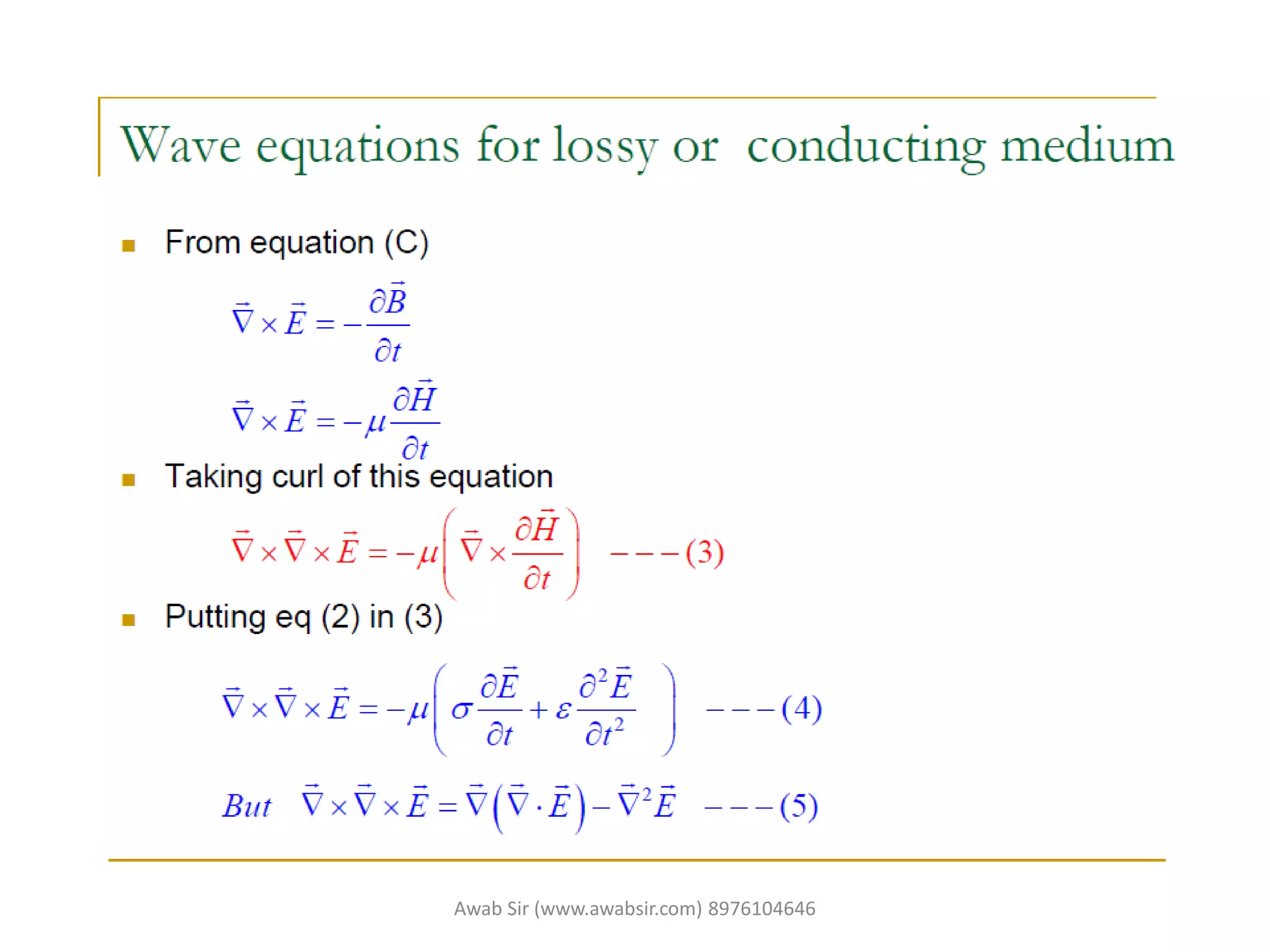 Wave equations for lossy or conducting medium

From equation (C)

$\vec{\nabla} \times \vec{E} = -\frac{\partial \vec{B}}{\partial t}$

$\vec{\nabla} \times \vec{E} = -\mu \frac{\partial \vec{H}}{\partial t}$

Taking curl of this equation

$\vec{\nabla} \times \vec{\nabla} \times \vec{E} = -\mu \left( \vec{\nabla} \times \frac{\partial \vec{H}}{\partial t} \right) \quad ---(3)$

Putting eq (2) in (3)

$\vec{\nabla} \times \vec{\nabla} \times \vec{E} = -\mu \left( \sigma \frac{\partial \vec{E}}{\partial t} + \varepsilon \frac{\partial^2 \vec{E}}{\partial t^2} \right) \quad ---(4)$

$But \quad \vec{\nabla} \times \vec{\nabla} \times \vec{E} = \vec{\nabla}\left(\vec{\nabla} \cdot \vec{E}\right) - \vec{\nabla}^2 \vec{E} \quad ---(5)$

Awab Sir (www.awabsir.com) 8976104646